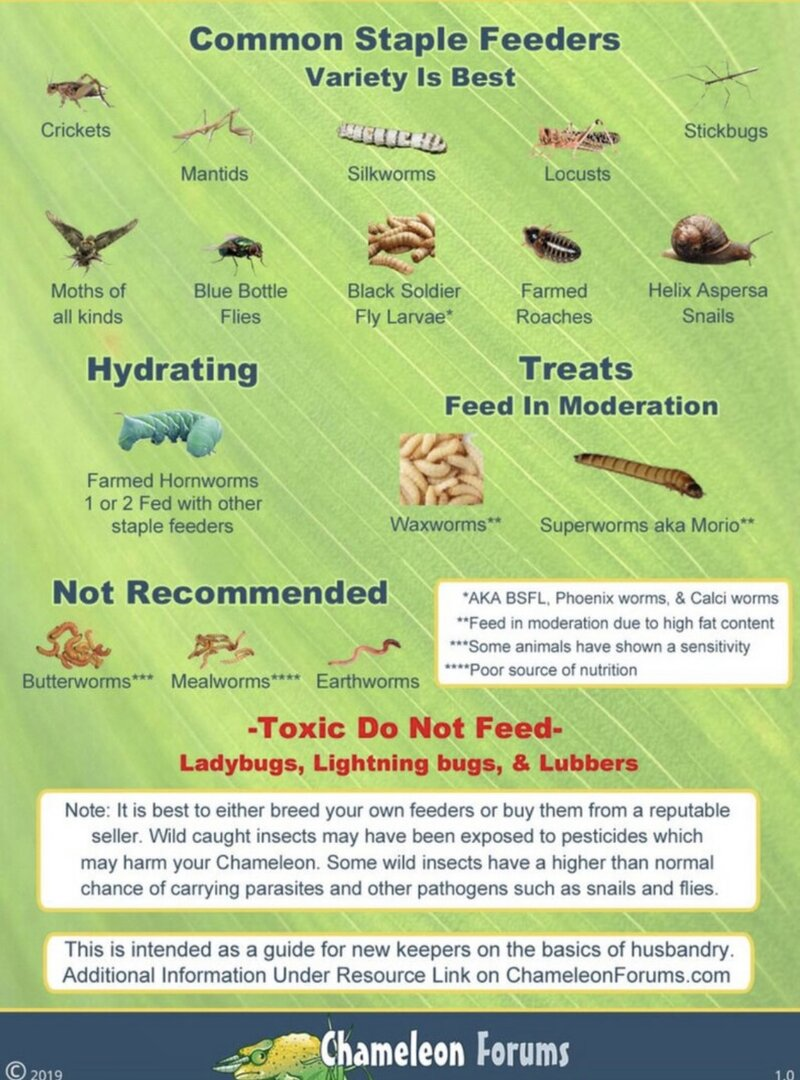 Common Staple Feeders
Variety Is Best

Crickets

Mantids

Silkworms

Locusts

Stickbugs

Moths of all kinds

Blue Bottle Flies

Black Soldier Fly Larvae*

Farmed Roaches

Helix Aspersa Snails

Hydrating

Farmed Hornworms
1 or 2 Fed with other staple feeders

Treats
Feed In Moderation

Waxworms**

Superworms aka Morio**

Not Recommended

Butterworms***

Mealworms****

Earthworms

*AKA BSFL, Phoenix worms, & Calci worms
**Feed in moderation due to high fat content
***Some animals have shown a sensitivity
****Poor source of nutrition

-Toxic Do Not Feed-
Ladybugs, Lightning bugs, & Lubbers

Note: It is best to either breed your own feeders or buy them from a reputable seller. Wild caught insects may have been exposed to pesticides which may harm your Chameleon. Some wild insects have a higher than normal chance of carrying parasites and other pathogens such as snails and flies.

This is intended as a guide for new keepers on the basics of husbandry. Additional Information Under Resource Link on ChameleonForums.com

© 2019

Chameleon Forums

1.0